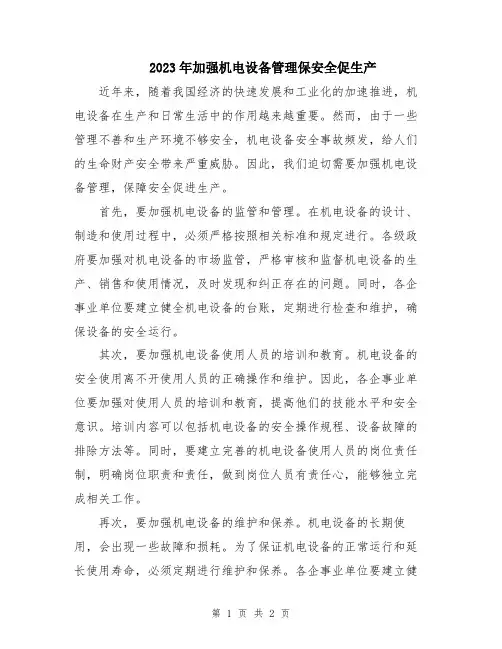 2023年加强机电设备管理保安全促生产

近年来，随着我国经济的快速发展和工业化的加速推进，机电设备在生产和日常生活中的作用越来越重要。然而，由于一些管理不善和生产环境不够安全，机电设备安全事故频发，给人们的生命财产安全带来严重威胁。因此，我们迫切需要加强机电设备管理，保障安全促进生产。

首先，要加强机电设备的监管和管理。在机电设备的设计、制造和使用过程中，必须严格按照相关标准和规定进行。各级政府要加强对机电设备的市场监管，严格审核和监督机电设备的生产、销售和使用情况，及时发现和纠正存在的问题。同时，各企事业单位要建立健全机电设备的台账，定期进行检查和维护，确保设备的安全运行。

其次，要加强机电设备使用人员的培训和教育。机电设备的安全使用离不开使用人员的正确操作和维护。因此，各企事业单位要加强对使用人员的培训和教育，提高他们的技能水平和安全意识。培训内容可以包括机电设备的安全操作规程、设备故障的排除方法等。同时，要建立完善的机电设备使用人员的岗位责任制，明确岗位职责和责任，做到岗位人员有责任心，能够独立完成相关工作。

再次，要加强机电设备的维护和保养。机电设备的长期使用，会出现一些故障和损耗。为了保证机电设备的正常运行和延长使用寿命，必须定期进行维护和保养。各企事业单位要建立健

第 1 页 共 2 页